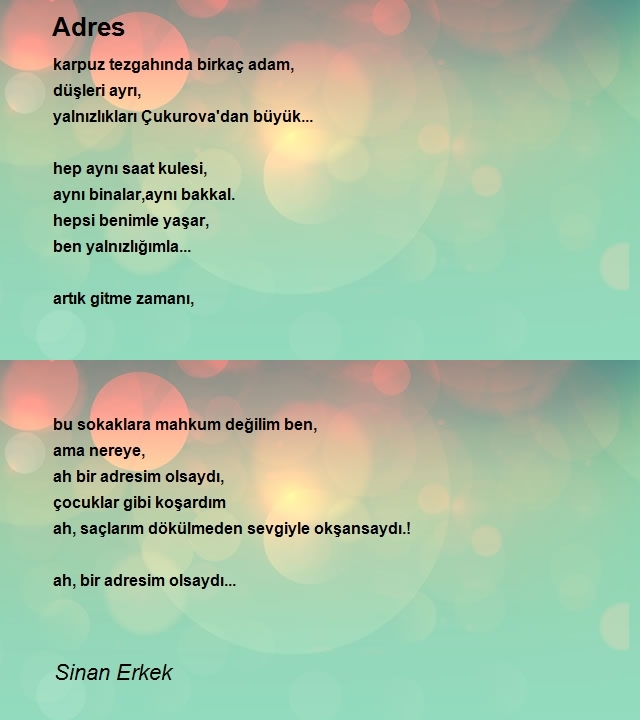 Adres

karpuz tezgahında birkaç adam,
düşleri ayrı,
yalnızlıkları Çukurova'dan büyük...

hep aynı saat kulesi,
aynı binalar,aynı bakkal.
hepsi benimle yaşar,
ben yalnızlığımla...

artık gitme zamanı,

bu sokaklara mahkum değilim ben,
ama nereye,
ah bir adresim olsaydı,
çocuklar gibi koşardım
ah, saçlarım dökülmeden sevgiyle okşansaydı.!

ah, bir adresim olsaydı...

Sinan Erkek